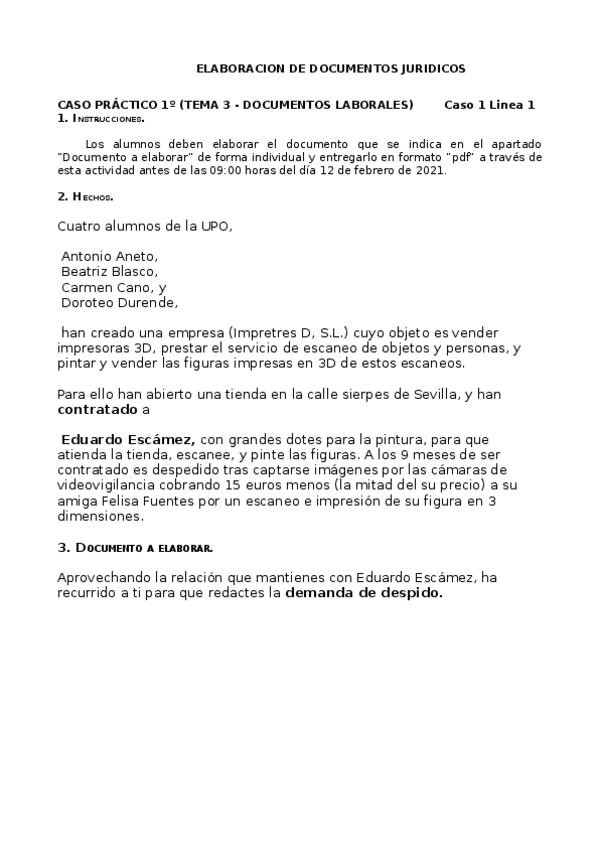 ELABORACION DE DOCUMENTOS JURIDICOS

CASO PRÁCTICO 1º (TEMA 3 - DOCUMENTOS LABORALES) Caso 1 Linea 1

1. Instrucciones.

Los alumnos deben elaborar el documento que se indica en el apartado "Documento a elaborar" de forma individual y entregarlo en formato "pdf" a través de esta actividad antes de las 09:00 horas del día 12 de febrero de 2021.

2. Hechos.

Cuatro alumnos de la UPO,

Antonio Aneto,
Beatriz Blasco,
Carmen Cano, y
Doroteo Durende,

han creado una empresa (Impretres D, S.L.) cuyo objeto es vender impresoras 3D, prestar el servicio de escaneo de objetos y personas, y pintar y vender las figuras impresas en 3D de estos escaneos.

Para ello han abierto una tienda en la calle sierpes de Sevilla, y han contratado a

Eduardo Escámez, con grandes dotes para la pintura, para que atienda la tienda, escanee, y pinte las figuras. A los 9 meses de ser contratado es despedido tras captarse imágenes por las cámaras de videovigilancia cobrando 15 euros menos (la mitad del su precio) a su amiga Felisa Fuentes por un escaneo e impresión de su figura en 3 dimensiones.

3. Documento a elaborar.

Aprovechando la relación que mantienes con Eduardo Escámez, ha recurrido a ti para que redactes la demanda de despido.